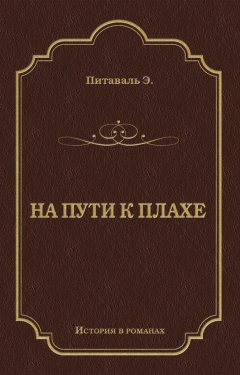 Питаваль Э.

НА ПУТИ К ПЛАХЕ

История в романах